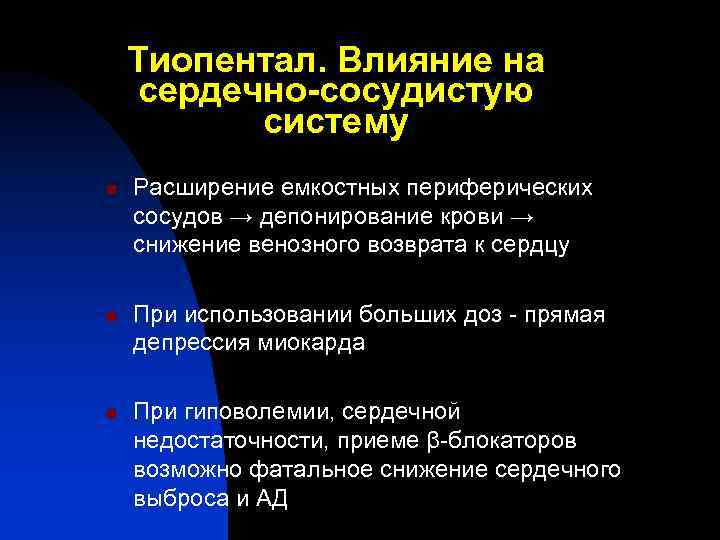 Тиопентал. Влияние на сердечно-сосудистую систему

Расширение емкостных периферических сосудов → депонирование крови → снижение венозного возврата к сердцу

При использовании больших доз - прямая депрессия миокарда

При гиповолемии, сердечной недостаточности, приеме β-блокаторов возможно фатальное снижение сердечного выброса и АД